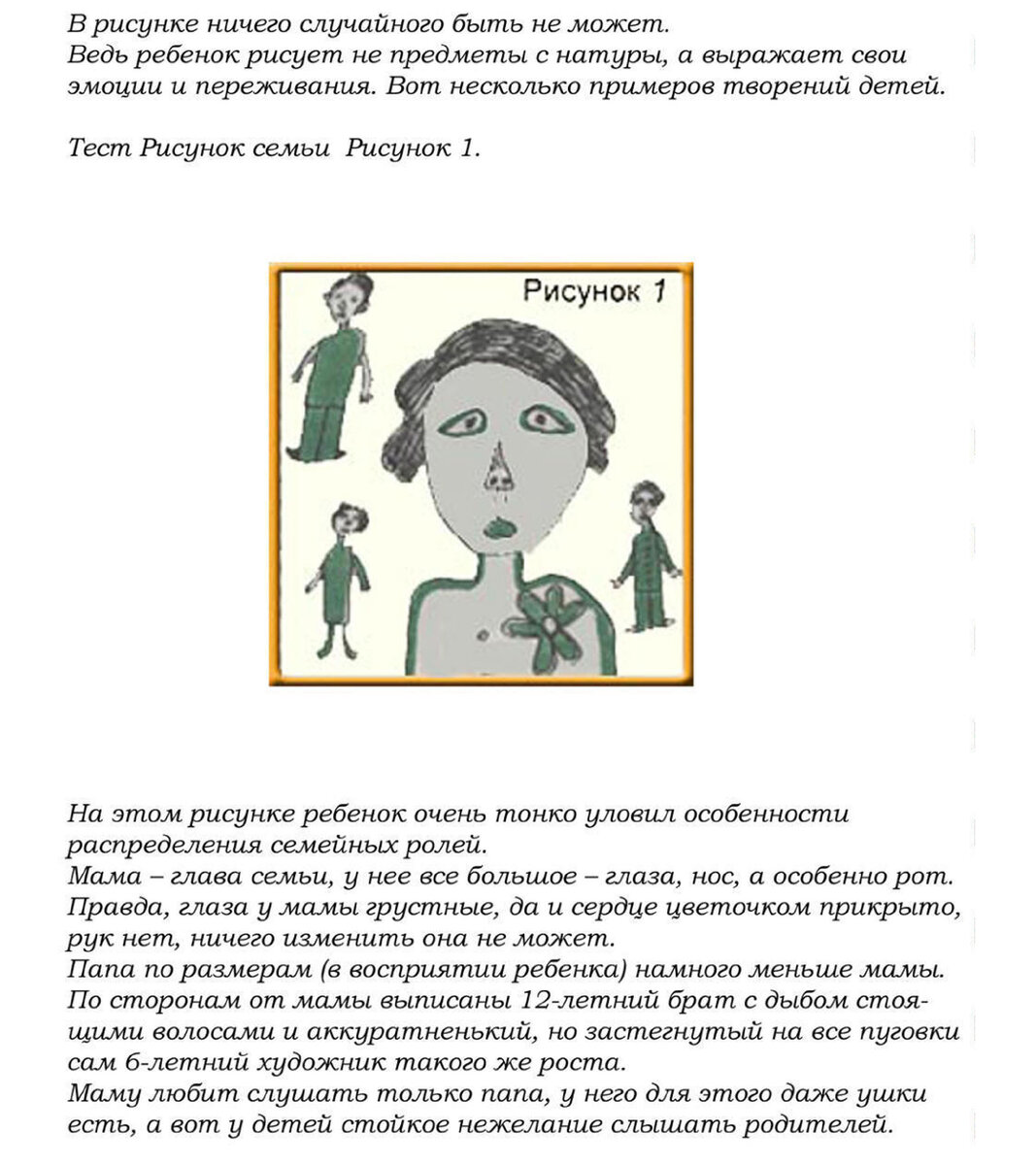 В рисунке ничего случайного быть не может.
Ведь ребенок рисует не предметы с натуры, а выражает свои эмоции и переживания. Вот несколько примеров творений детей.

Тест Рисунок семьи Рисунок 1.

Рисунок 1

На этом рисунке ребенок очень тонко уловил особенности распределения семейных ролей.
Мама – глава семьи, у нее все большое – глаза, нос, а особенно рот. Правда, глаза у мамы грустные, да и сердце цветочком прикрыто, рук нет, ничего изменить она не может.
Папа по размерам (в восприятии ребенка) намного меньше мамы. По сторонам от мамы выписаны 12-летний брат с дыбом стоящими волосами и аккуратненький, но застегнутый на все пуговки сам 6-летний художник такого же роста.
Маму любит слушать только папа, у него для этого даже ушки есть, а вот у детей стойкое нежелание слышать родителей.